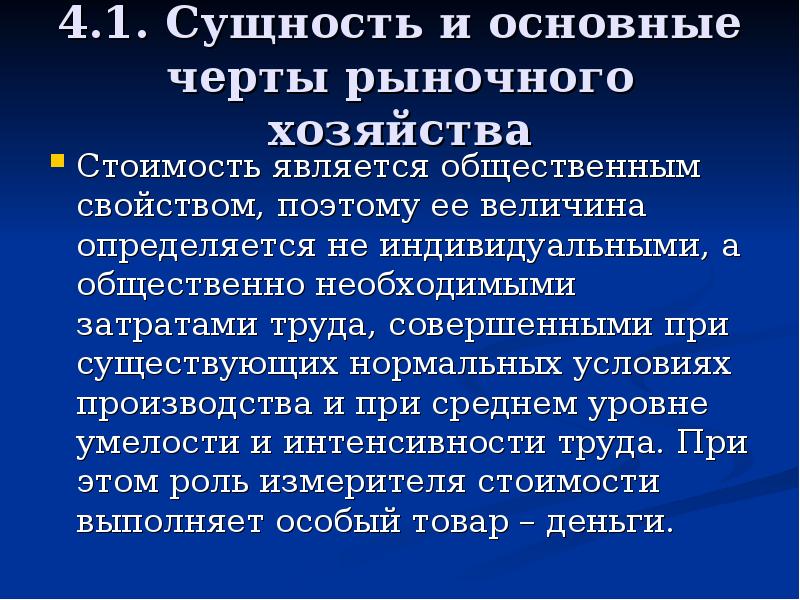 4.1. Сущность и основные черты рыночного хозяйства

Стоимость является общественным свойством, поэтому ее величина определяется не индивидуальными, а общественно необходимыми затратами труда, совершенными при существующих нормальных условиях производства и при среднем уровне умелости и интенсивности труда. При этом роль измерителя стоимости выполняет особый товар – деньги.